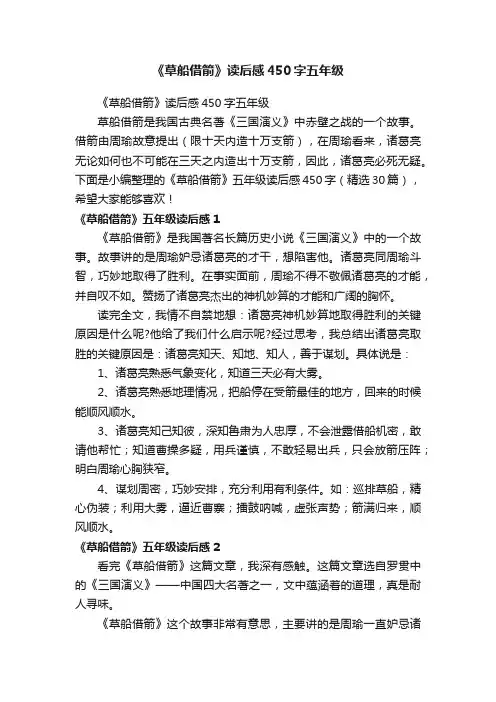 《草船借箭》读后感450字五年级

《草船借箭》读后感450字五年级

草船借箭是我国古典名著《三国演义》中赤壁之战的一个故事。借箭由周瑜故意提出（限十天内造十万支箭），在周瑜看来，诸葛亮无论如何也不可能在三天之内造出十万支箭，因此，诸葛亮必死无疑。下面是小编整理的《草船借箭》五年级读后感450字（精选30篇），希望大家能够喜欢！

《草船借箭》五年级读后感1

《草船借箭》是我国著名长篇历史小说《三国演义》中的一个故事。故事讲的是周瑜妒忌诸葛亮的才干，想陷害他。诸葛亮同周瑜斗智，巧妙地取得了胜利。在事实面前，周瑜不得不敬佩诸葛亮的才能，并自叹不如。赞扬了诸葛亮杰出的神机妙算的才能和广阔的胸怀。

读完全文，我情不自禁地想：诸葛亮神机妙算地取得胜利的关键原因是什么呢?他给了我们什么启示呢?经过思考，我总结出诸葛亮取胜的关键原因是：诸葛亮知天、知地、知人，善于谋划。具体说是：

1、诸葛亮熟悉气象变化，知道三天必有大雾。

2、诸葛亮熟悉地理情况，把船停在受箭最佳的地方，回来的时候能顺风顺水。

3、诸葛亮知己知彼，深知鲁肃为人忠厚，不会泄露借船机密，敢请他帮忙；知道曹操多疑，用兵谨慎，不敢轻易出兵，只会放箭压阵；明白周瑜心胸狭窄。

4、谋划周密，巧妙安排，充分利用有利条件。如：巡排草船，精心伪装；利用大雾，逼近曹寨；擂鼓呐喊，虚张声势；箭满归来，顺风顺水。

《草船借箭》五年级读后感2

看完《草船借箭》这篇文章，我深有感触。这篇文章选自罗贯中的《三国演义》——中国四大名著之一，文中蕴涵着的道理，真是耐人寻味。

《草船借箭》这个故事非常有意思，主要讲的是周瑜一直妒忌诸